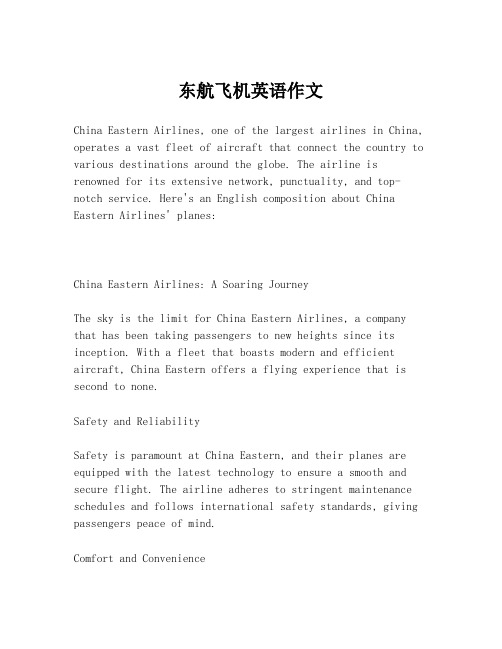 东航飞机英语作文

China Eastern Airlines, one of the largest airlines in China, operates a vast fleet of aircraft that connect the country to various destinations around the globe. The airline is renowned for its extensive network, punctuality, and top-notch service. Here's an English composition about China Eastern Airlines' planes:

China Eastern Airlines: A Soaring Journey

The sky is the limit for China Eastern Airlines, a company that has been taking passengers to new heights since its inception. With a fleet that boasts modern and efficient aircraft, China Eastern offers a flying experience that is second to none.

Safety and Reliability

Safety is paramount at China Eastern, and their planes are equipped with the latest technology to ensure a smooth and secure flight. The airline adheres to stringent maintenance schedules and follows international safety standards, giving passengers peace of mind.

Comfort and Convenience